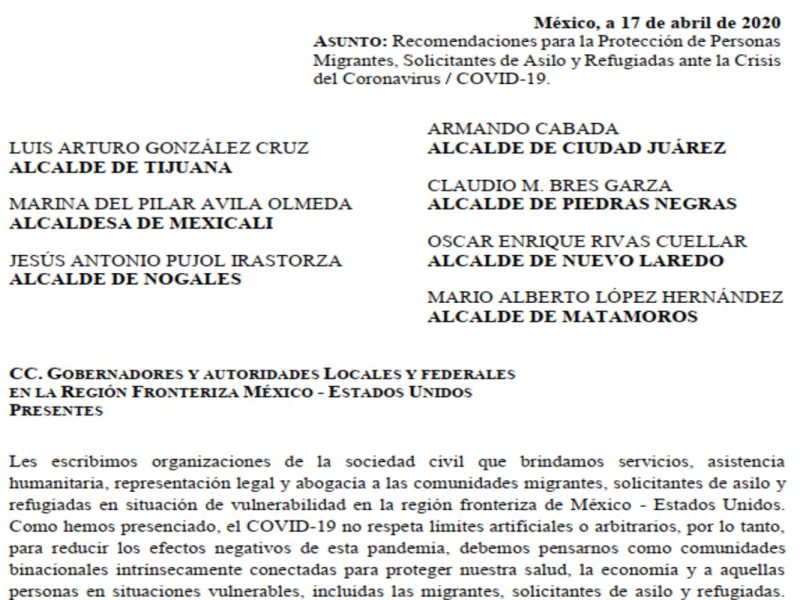 México, a 17 de abril de 2020
ASUNTO: Recomendaciones para la Protección de Personas Migrantes, Solicitantes de Asilo y Refugiadas ante la Crisis del Coronavirus / COVID-19.

LUIS ARTURO GONZÁLEZ CRUZ
ALCALDE DE TIJUANA

MARINA DEL PILAR AVILA OLMEDA
ALCALDESA DE MEXICALI

JESÚS ANTONIO PUJOL IRASTORZA
ALCALDE DE NOGALES

ARMANDO CABADA
ALCALDE DE CIUDAD JUÁREZ

CLAUDIO M. BRES GARZA
ALCALDE DE PIEDRAS NEGRAS

OSCAR ENRIQUE RIVAS CUELLAR
ALCALDE DE NUEVO LAREDO

MARIO ALBERTO LÓPEZ HERNÁNDEZ
ALCALDE DE MATAMOROS

CC. GOBERNADORES Y AUTORIDADES LOCALES Y FEDERALES EN LA REGIÓN FRONTERIZA MÉXICO - ESTADOS UNIDOS
PRESENTES

Les escribimos organizaciones de la sociedad civil que brindamos servicios, asistencia humanitaria, representación legal y abogacía a las comunidades migrantes, solicitantes de asilo y refugiadas en situación de vulnerabilidad en la región fronteriza de México - Estados Unidos. Como hemos presenciado, el COVID-19 no respeta límites artificiales o arbitrarios, por lo tanto, para reducir los efectos negativos de esta pandemia, debemos pensarnos como comunidades binacionales intrínsecamente conectadas para proteger nuestra salud, la economía y a aquellas personas en situaciones vulnerables, incluidas las migrantes, solicitantes de asilo y refugiadas.